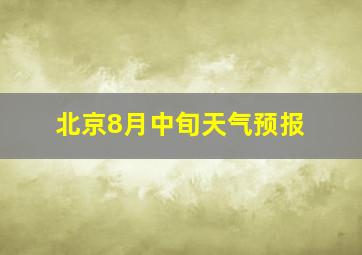 北京8月中旬天气预报